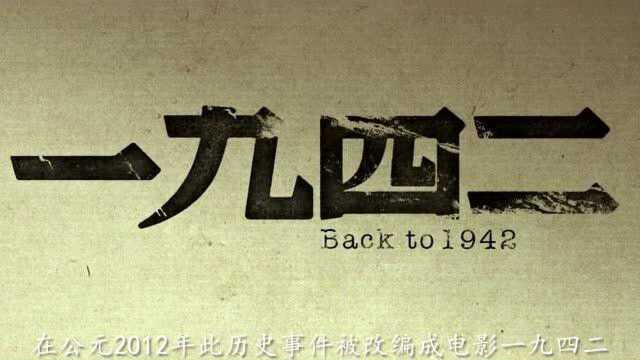 一九四二
Back to 1942

在公元2012年此历史事件被改编成电影一九四二